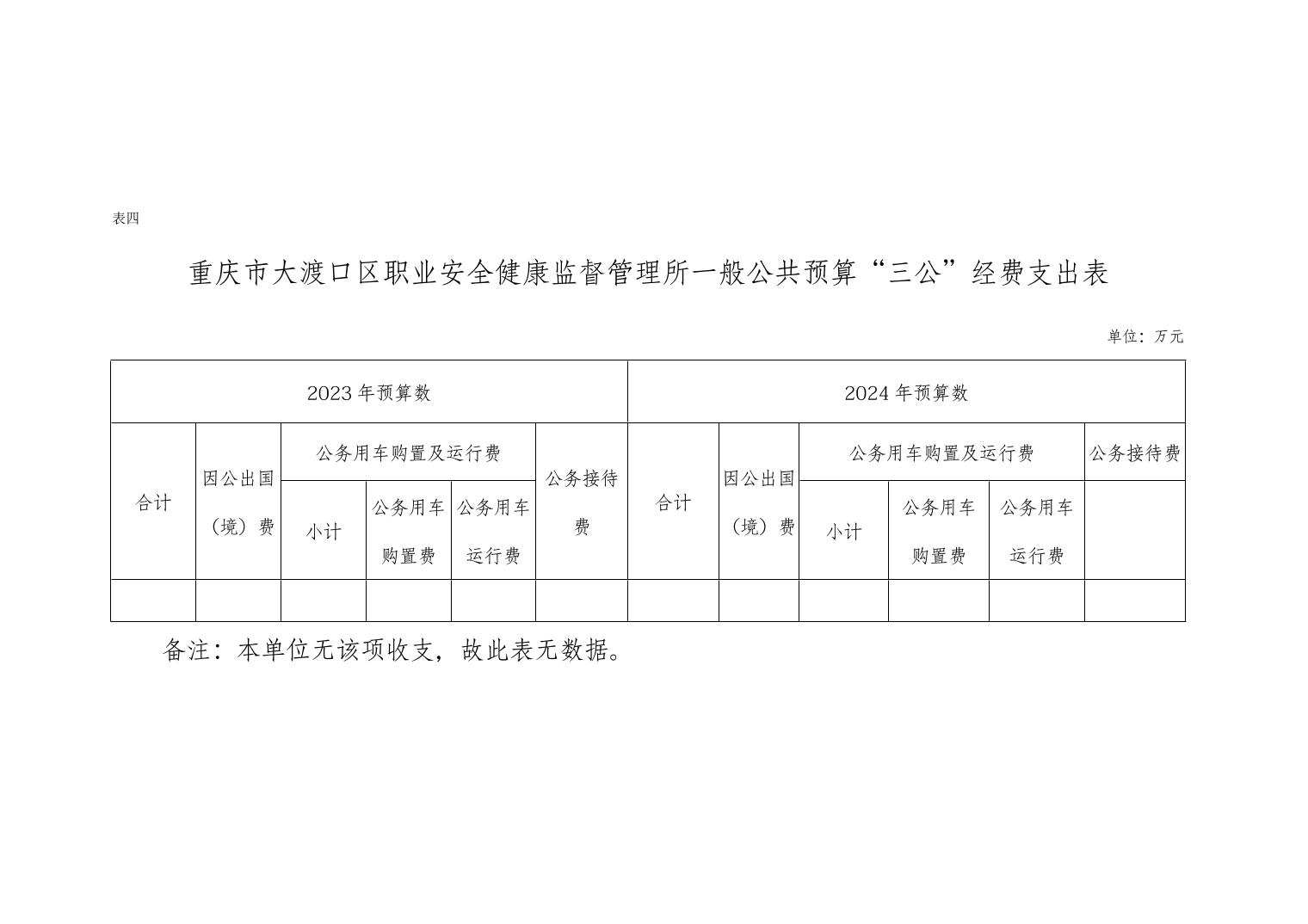 表四

重庆市大渡口区职业安全健康监督管理所一般公共预算“三公”经费支出表

单位：万元

| 2023年预算数 | | | | | | 2024年预算数 | | | | | |
|---|---|---|---|---|---|---|---|---|---|---|---|
| 合计 | 因公出国（境）费 | 公务用车购置及运行费 | | | 公务接待费 | 合计 | 因公出国（境）费 | 公务用车购置及运行费 | | | 公务接待费 |
| | | 小计 | 公务用车购置费 | 公务用车运行费 | | | | 小计 | 公务用车购置费 | 公务用车运行费 | |
| | | | | | | | | | | | |

备注：本单位无该项收支，故此表无数据。